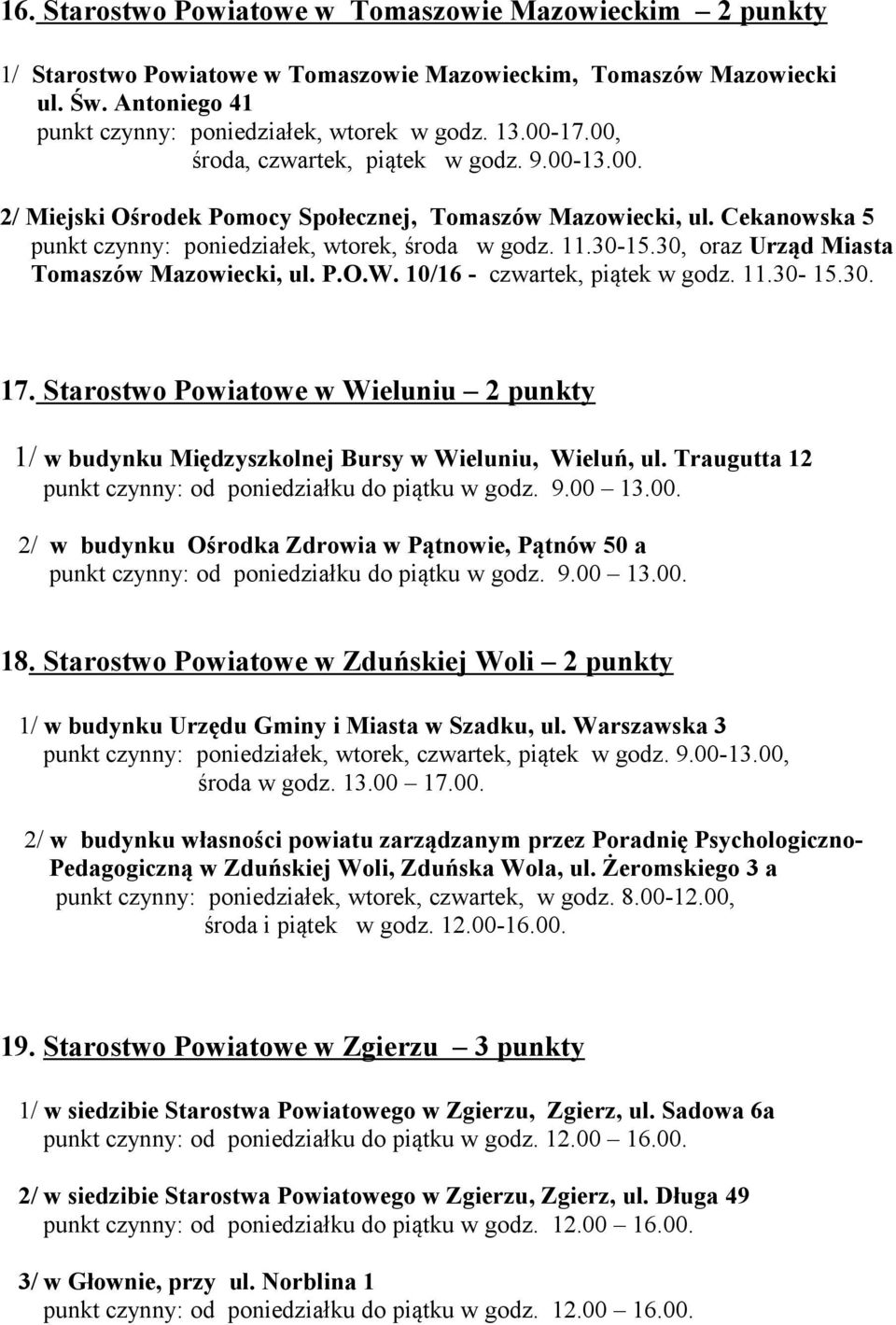 16. Starostwo Powiatowe w Tomaszowie Mazowieckim – 2 punkty

1/ Starostwo Powiatowe w Tomaszowie Mazowieckim, Tomaszów Mazowiecki ul. Św. Antoniego 41
punkt czynny: poniedziałek, wtorek w godz. 13.00-17.00,
środa, czwartek, piątek w godz. 9.00-13.00.

2/ Miejski Ośrodek Pomocy Społecznej, Tomaszów Mazowiecki, ul. Cekanowska 5
punkt czynny: poniedziałek, wtorek, środa w godz. 11.30-15.30, oraz Urząd Miasta Tomaszów Mazowiecki, ul. P.O.W. 10/16 - czwartek, piątek w godz. 11.30- 15.30.

17. Starostwo Powiatowe w Wieluniu – 2 punkty

1/ w budynku Międzyszkolnej Bursy w Wieluniu, Wieluń, ul. Traugutta 12
punkt czynny: od poniedziałku do piątku w godz. 9.00 – 13.00.

2/ w budynku Ośrodka Zdrowia w Pątnowie, Pątnów 50 a
punkt czynny: od poniedziałku do piątku w godz. 9.00 – 13.00.

18. Starostwo Powiatowe w Zduńskiej Woli – 2 punkty

1/ w budynku Urzędu Gminy i Miasta w Szadku, ul. Warszawska 3
punkt czynny: poniedziałek, wtorek, czwartek, piątek w godz. 9.00-13.00,
środa w godz. 13.00 – 17.00.

2/ w budynku własności powiatu zarządzanym przez Poradnię Psychologiczno-Pedagogiczną w Zduńskiej Woli, Zduńska Wola, ul. Żeromskiego 3 a
punkt czynny: poniedziałek, wtorek, czwartek, w godz. 8.00-12.00,
środa i piątek w godz. 12.00-16.00.

19. Starostwo Powiatowe w Zgierzu – 3 punkty

1/ w siedzibie Starostwa Powiatowego w Zgierzu, Zgierz, ul. Sadowa 6a
punkt czynny: od poniedziałku do piątku w godz. 12.00 – 16.00.

2/ w siedzibie Starostwa Powiatowego w Zgierzu, Zgierz, ul. Długa 49
punkt czynny: od poniedziałku do piątku w godz. 12.00 – 16.00.

3/ w Głownie, przy ul. Norblina 1
punkt czynny: od poniedziałku do piątku w godz. 12.00 – 16.00.